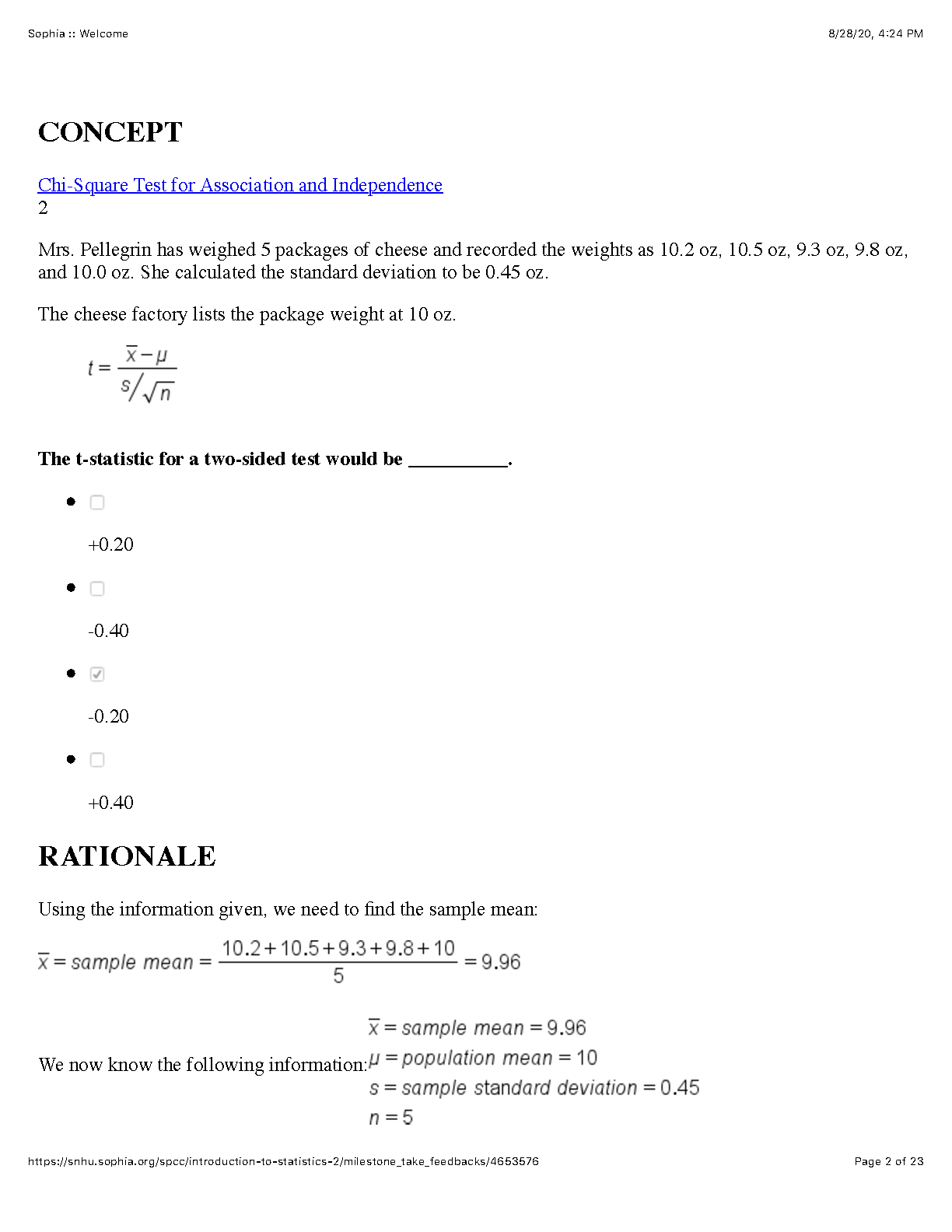 Sophia :: Welcome

8/28/20, 4:24 PM

CONCEPT

Chi-Square Test for Association and Independence
2

Mrs. Pellegrin has weighed 5 packages of cheese and recorded the weights as 10.2 oz, 10.5 oz, 9.3 oz, 9.8 oz, and 10.0 oz. She calculated the standard deviation to be 0.45 oz.

The cheese factory lists the package weight at 10 oz.

$t = \frac{\bar{x} - \mu}{s/\sqrt{n}}$

The t-statistic for a two-sided test would be __________.

- +0.20
- -0.40
- -0.20
- +0.40

RATIONALE

Using the information given, we need to find the sample mean:

$\bar{x} = sample\ mean = \frac{10.2 + 10.5 + 9.3 + 9.8 + 10}{5} = 9.96$

We now know the following information:
$\bar{x} = sample\ mean = 9.96$
$\mu = population\ mean = 10$
$s = sample\ standard\ deviation = 0.45$
$n = 5$

https://snhu.sophia.org/spcc/introduction-to-statistics-2/milestone_take_feedbacks/4653576

Page 2 of 23